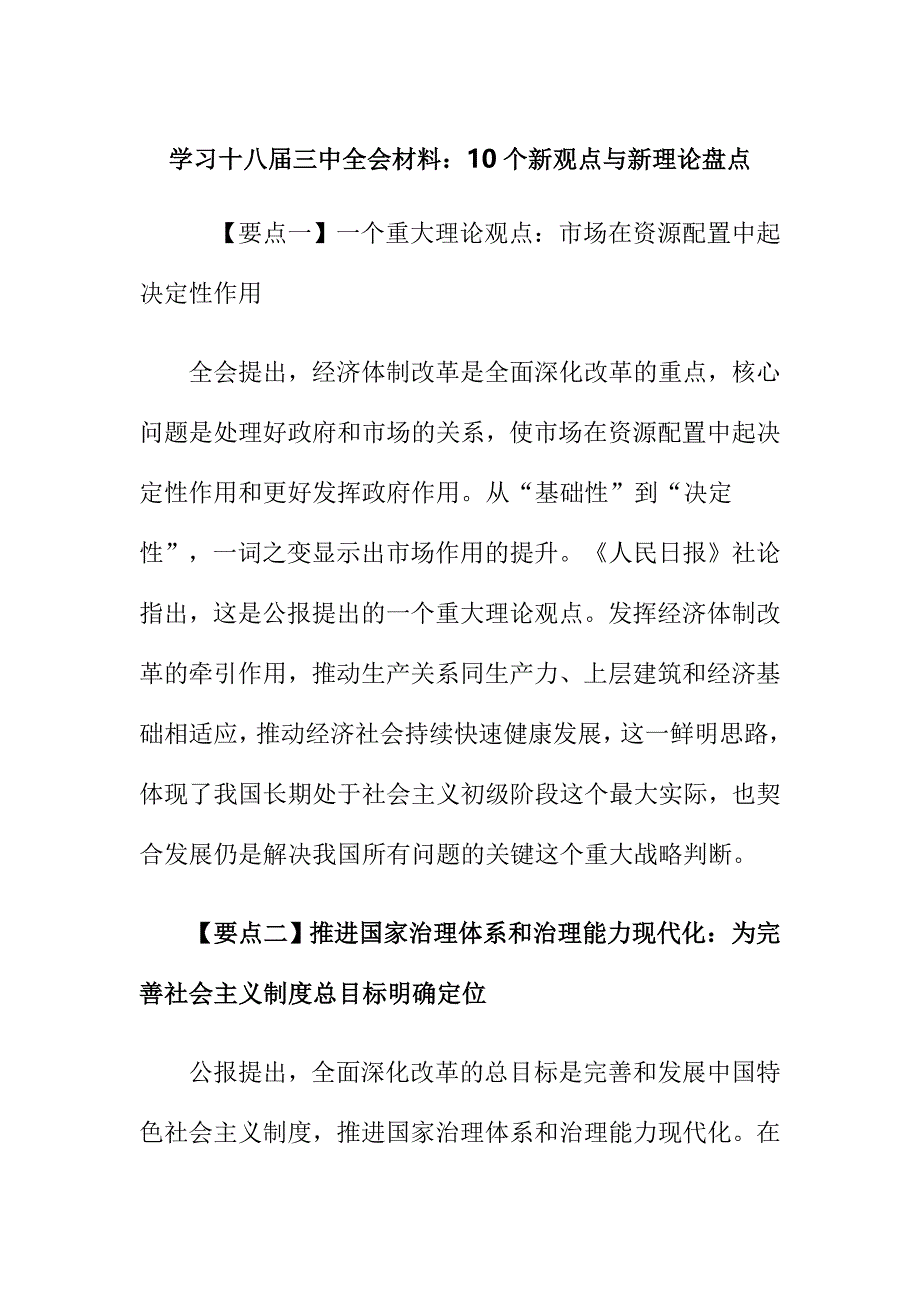 学习十八届三中全会材料：10个新观点与新理论盘点

【要点一】一个重大理论观点：市场在资源配置中起决定性作用

全会提出，经济体制改革是全面深化改革的重点，核心问题是处理好政府和市场的关系，使市场在资源配置中起决定性作用和更好发挥政府作用。从“基础性”到“决定性”，一词之变显示出市场作用的提升。《人民日报》社论指出，这是公报提出的一个重大理论观点。发挥经济体制改革的牵引作用，推动生产关系同生产力、上层建筑和经济基础相适应，推动经济社会持续快速健康发展，这一鲜明思路，体现了我国长期处于社会主义初级阶段这个最大实际，也契合发展仍是解决我国所有问题的关键这个重大战略判断。

【要点二】推进国家治理体系和治理能力现代化：为完善社会主义制度总目标明确定位

公报提出，全面深化改革的总目标是完善和发展中国特色社会主义制度，推进国家治理体系和治理能力现代化。在